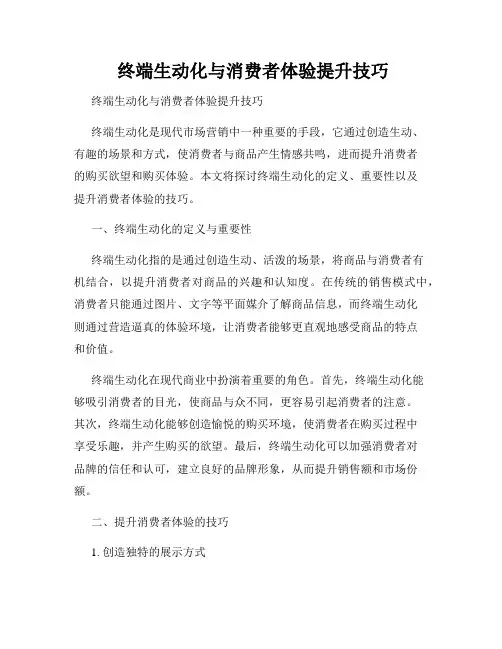 终端生动化与消费者体验提升技巧

终端生动化与消费者体验提升技巧

终端生动化是现代市场营销中一种重要的手段，它通过创造生动、有趣的场景和方式，使消费者与商品产生情感共鸣，进而提升消费者的购买欲望和购买体验。本文将探讨终端生动化的定义、重要性以及提升消费者体验的技巧。

一、终端生动化的定义与重要性

终端生动化指的是通过创造生动、活泼的场景，将商品与消费者有机结合，以提升消费者对商品的兴趣和认知度。在传统的销售模式中，消费者只能通过图片、文字等平面媒介了解商品信息，而终端生动化则通过营造逼真的体验环境，让消费者能够更直观地感受商品的特点和价值。

终端生动化在现代商业中扮演着重要的角色。首先，终端生动化能够吸引消费者的目光，使商品与众不同，更容易引起消费者的注意。其次，终端生动化能够创造愉悦的购买环境，使消费者在购买过程中享受乐趣，并产生购买的欲望。最后，终端生动化可以加强消费者对品牌的信任和认可，建立良好的品牌形象，从而提升销售额和市场份额。

二、提升消费者体验的技巧

1. 创造独特的展示方式